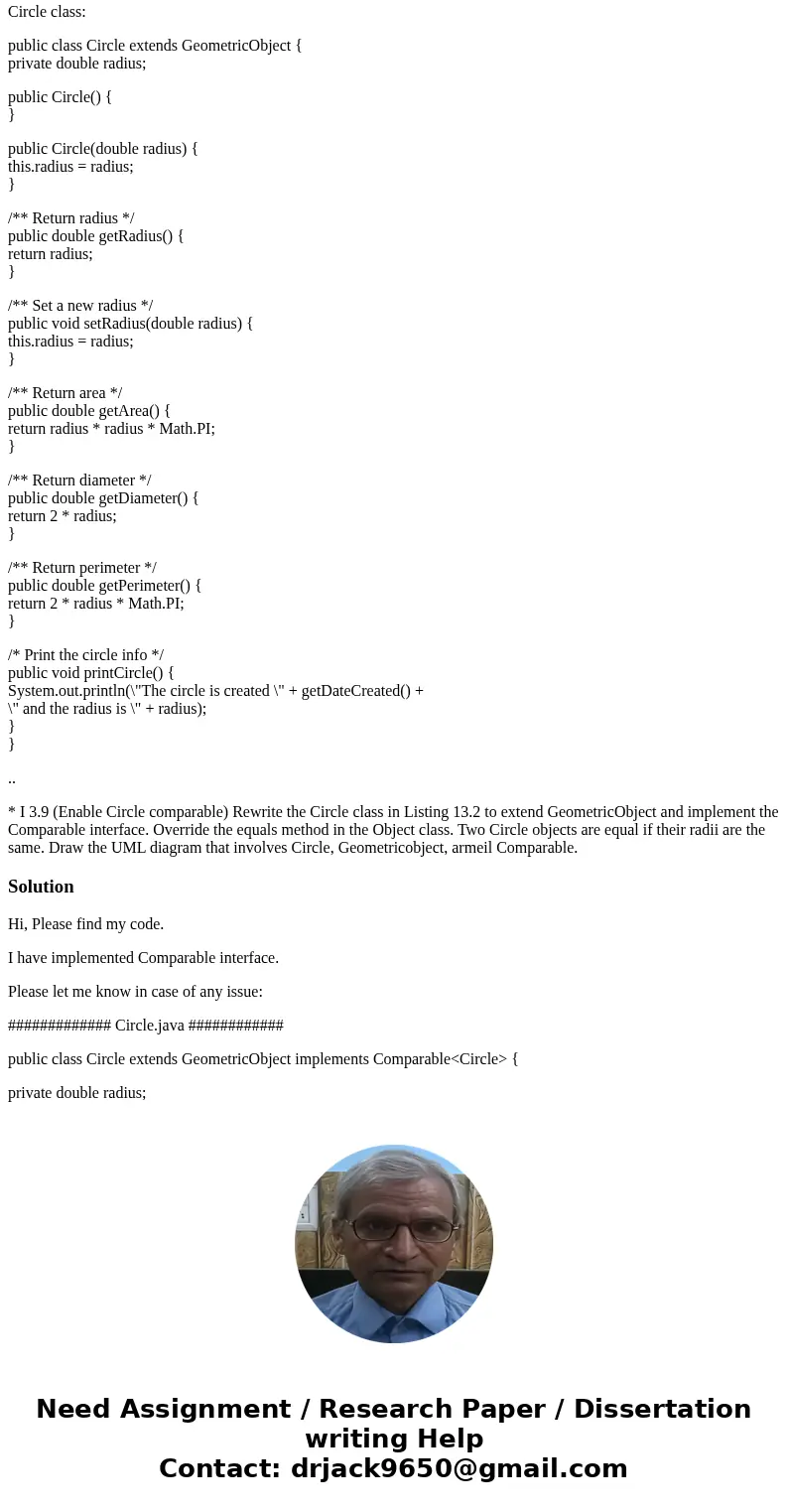 Circle class:

public class Circle extends GeometricObject {
private double radius;

public Circle() {
}

public Circle(double radius) {
this.radius = radius;
}

/** Return radius */
public double getRadius() {
return radius;
}

/** Set a new radius */
public void setRadius(double radius) {
this.radius = radius;
}

/** Return area */
public double getArea() {
return radius * radius * Math.PI;
}

/** Return diameter */
public double getDiameter() {
return 2 * radius;
}

/** Return perimeter */
public double getPerimeter() {
return 2 * radius * Math.PI;
}

/* Print the circle info */
public void printCircle() {
System.out.println(\"The circle is created \" + getDateCreated() +
\" and the radius is \" + radius);
}
}

..

* I 3.9 (Enable Circle comparable) Rewrite the Circle class in Listing 13.2 to extend GeometricObject and implement the Comparable interface. Override the equals method in the Object class. Two Circle objects are equal if their radii are the same. Draw the UML diagram that involves Circle, Geometricobject, armeil Comparable.

Solution

Hi, Please find my code.

I have implemented Comparable interface.

Please let me know in case of any issue:

############# Circle.java ############

public class Circle extends GeometricObject implements Comparable<Circle> {

private double radius;

Need Assignment / Research Paper / Dissertation writing Help
Contact: drjack9650@gmail.com